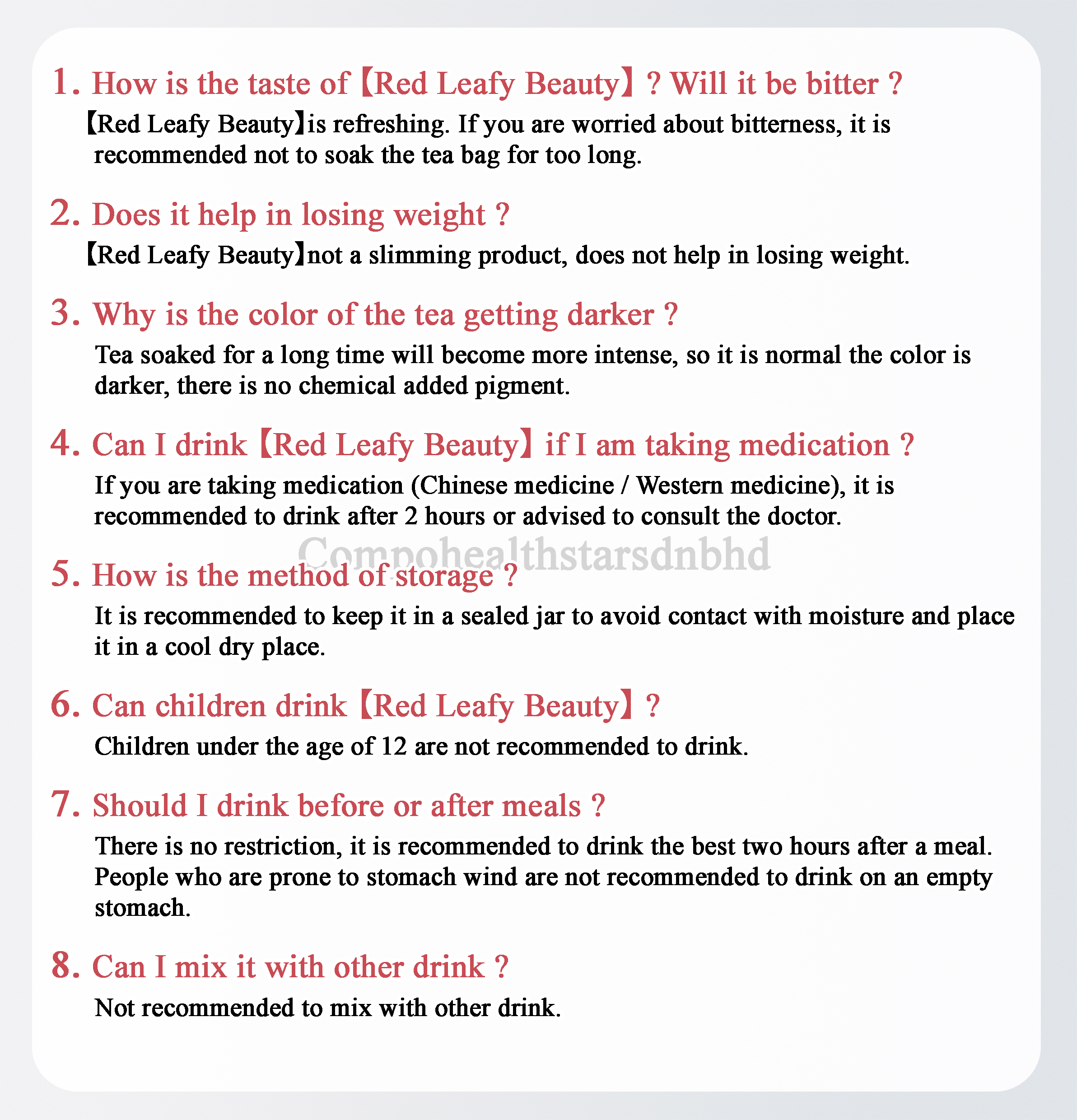 1. How is the taste of【Red Leafy Beauty】? Will it be bitter ?

【Red Leafy Beauty】is refreshing. If you are worried about bitterness, it is recommended not to soak the tea bag for too long.

2. Does it help in losing weight ?

【Red Leafy Beauty】not a slimming product, does not help in losing weight.

3. Why is the color of the tea getting darker ?

Tea soaked for a long time will become more intense, so it is normal the color is darker, there is no chemical added pigment.

4. Can I drink【Red Leafy Beauty】if I am taking medication ?

If you are taking medication (Chinese medicine / Western medicine), it is recommended to drink after 2 hours or advised to consult the doctor.

Compohealthstarsdnbhd

5. How is the method of storage ?

It is recommended to keep it in a sealed jar to avoid contact with moisture and place it in a cool dry place.

6. Can children drink【Red Leafy Beauty】?

Children under the age of 12 are not recommended to drink.

7. Should I drink before or after meals ?

There is no restriction, it is recommended to drink the best two hours after a meal. People who are prone to stomach wind are not recommended to drink on an empty stomach.

8. Can I mix it with other drink ?

Not recommended to mix with other drink.